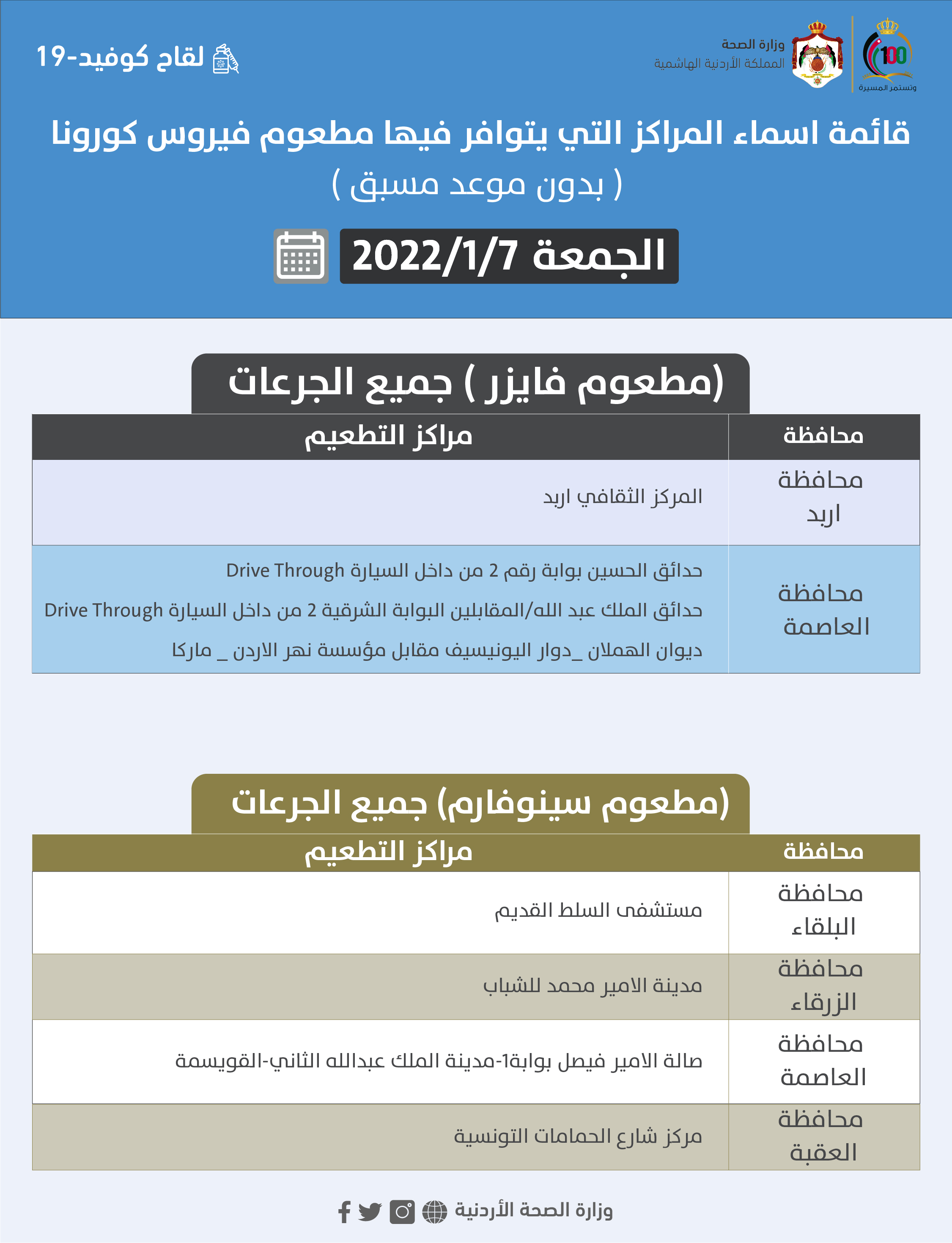 100
وتستمر المسيرة

وزارة الصحة
المملكة الأردنية الهاشمية

لقاح كوفيد-19

قائمة اسماء المراكز التي يتوافر فيها مطعوم فيروس كورونا
( بدون موعد مسبق )

الجمعة 2022/1/7

(مطعوم فايزر ) جميع الجرعات

| محافظة | مراكز التطعيم |
|---|---|
| محافظة اربد | المركز الثقافي اربد |
| محافظة العاصمة | حدائق الحسين بوابة رقم 2 من داخل السيارة Drive Through<br>حدائق الملك عبد الله/المقابلين البوابة الشرقية 2 من داخل السيارة Drive Through<br>ديوان الهملان _دوار اليونيسيف مقابل مؤسسة نهر الاردن _ ماركا |

(مطعوم سينوفارم) جميع الجرعات

| محافظة | مراكز التطعيم |
|---|---|
| محافظة البلقاء | مستشفى السلط القديم |
| محافظة الزرقاء | مدينة الامير محمد للشباب |
| محافظة العاصمة | صالة الامير فيصل بوابة1-مدينة الملك عبدالله الثاني-القويسمة |
| محافظة العقبة | مركز شارع الحمامات التونسية |

وزارة الصحة الأردنية